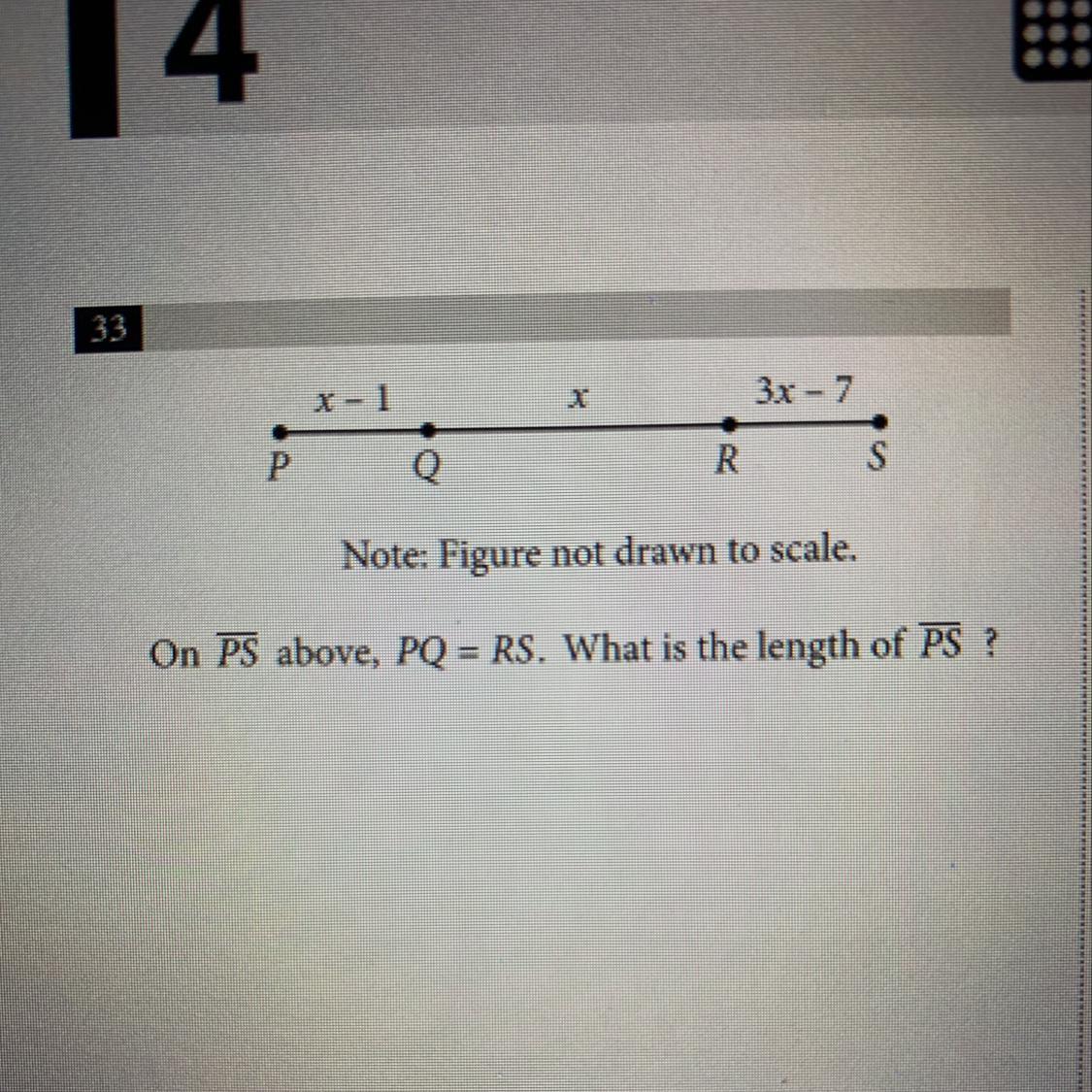 4

33

$x-1$ $x$ $3x-7$

P Q R S

Note: Figure not drawn to scale.

On $\overline{PS}$ above, $PQ = RS$. What is the length of $\overline{PS}$ ?